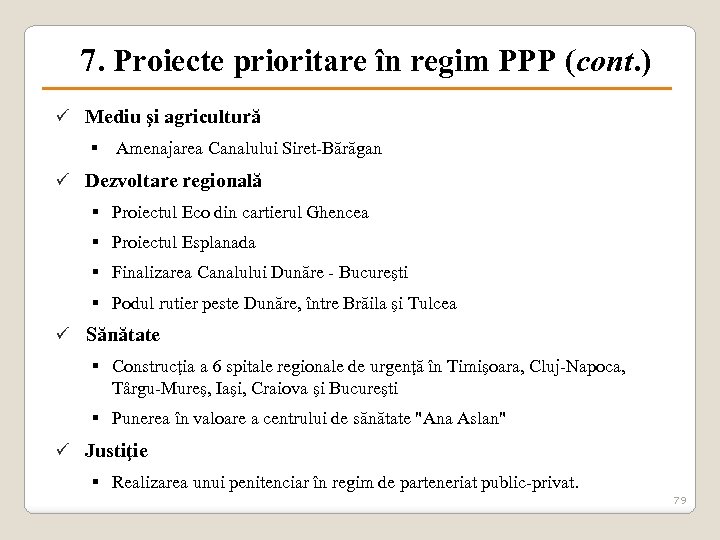 7. Proiecte prioritare în regim PPP (cont.)

✓ Mediu şi agricultură

▪ Amenajarea Canalului Siret-Bărăgan

✓ Dezvoltare regională

▪ Proiectul Eco din cartierul Ghencea

▪ Proiectul Esplanada

▪ Finalizarea Canalului Dunăre - Bucureşti

▪ Podul rutier peste Dunăre, între Brăila şi Tulcea

✓ Sănătate

▪ Construcţia a 6 spitale regionale de urgenţă în Timişoara, Cluj-Napoca, Târgu-Mureş, Iaşi, Craiova şi Bucureşti

▪ Punerea în valoare a centrului de sănătate "Ana Aslan"

✓ Justiţie

▪ Realizarea unui penitenciar în regim de parteneriat public-privat.

79